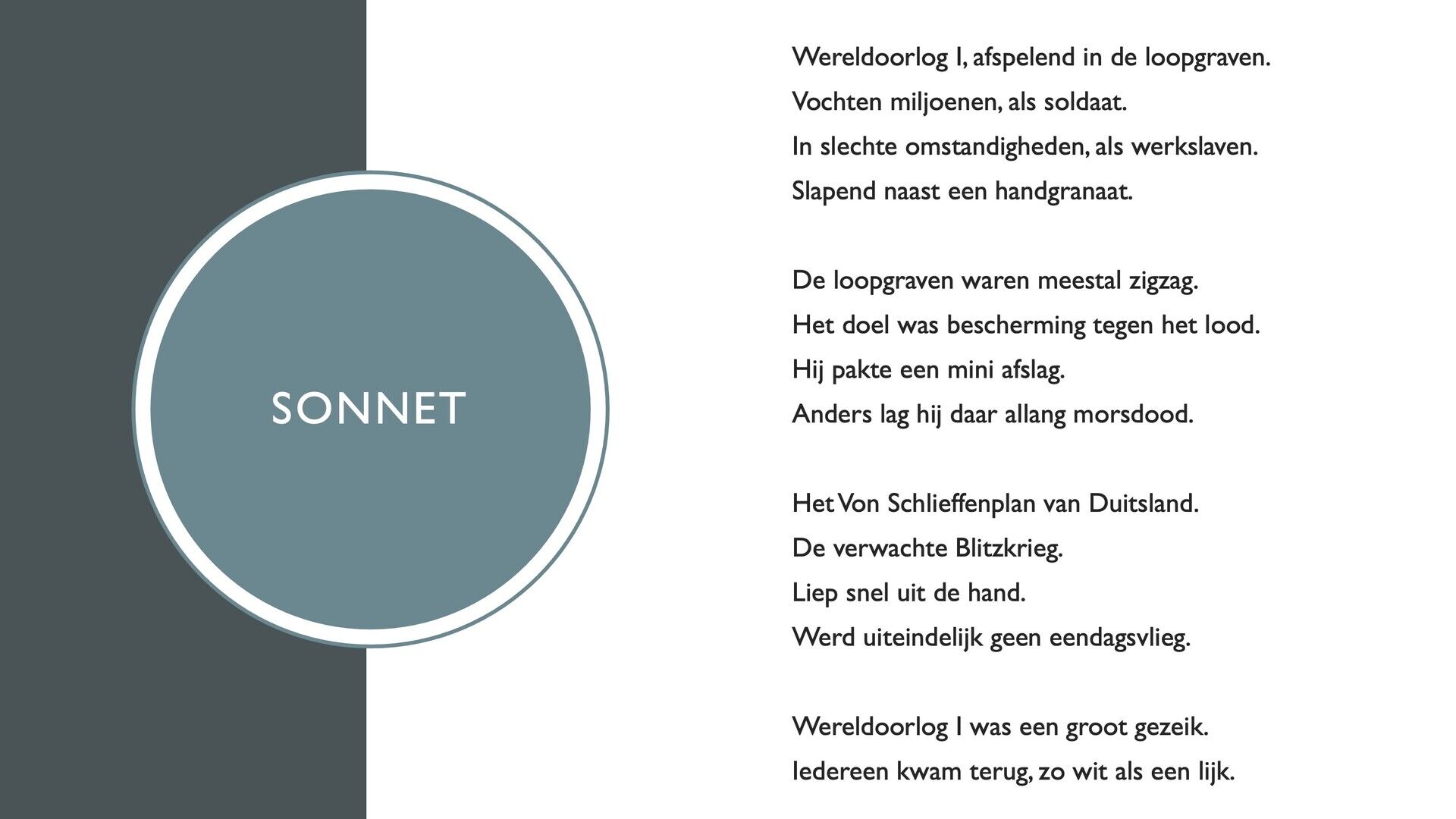 SONNET

Wereldoorlog I, afspelend in de loopgraven.
Vochten miljoenen, als soldaat.
In slechte omstandigheden, als werkslaven.
Slapend naast een handgranaat.

De loopgraven waren meestal zigzag.
Het doel was bescherming tegen het lood.
Hij pakte een mini afslag.
Anders lag hij daar allang morsdood.

Het Von Schlieffenplan van Duitsland.
De verwachte Blitzkrieg.
Liep snel uit de hand.
Werd uiteindelijk geen eendagsvlieg.

Wereldoorlog I was een groot gezeik.
Iedereen kwam terug, zo wit als een lijk.